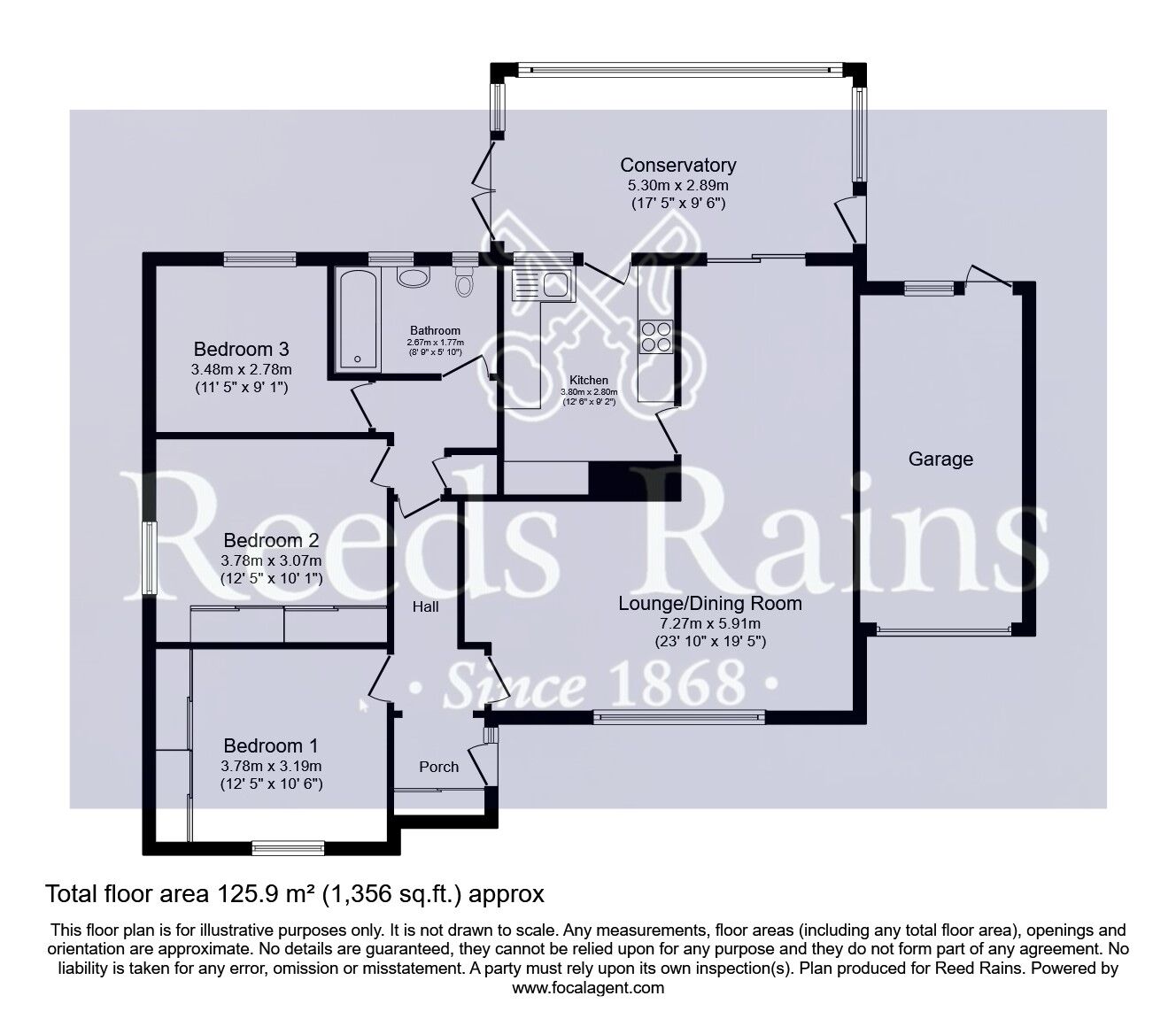 Conservatory
5.30m x 2.89m
(17' 5" x 9' 6")

Bedroom 3
3.48m x 2.78m
(11' 5" x 9' 1")

Bathroom
2.67m x 1.77m
(8' 9" x 5' 10")

Kitchen
3.80m x 2.80m
(12' 6" x 9' 2")

Garage

Reeds Rains

Bedroom 2
3.78m x 3.07m
(12' 5" x 10' 1")

Hall

Lounge/Dining Room
7.27m x 5.91m
(23' 10" x 19' 5")

· Since 1868 ·

Bedroom 1
3.78m x 3.19m
(12' 5" x 10' 6")

Porch

Total floor area 125.9 m² (1,356 sq.ft.) approx

This floor plan is for illustrative purposes only. It is not drawn to scale. Any measurements, floor areas (including any total floor area), openings and orientation are approximate. No details are guaranteed, they cannot be relied upon for any purpose and they do not form part of any agreement. No liability is taken for any error, omission or misstatement. A party must rely upon its own inspection(s). Plan produced for Reed Rains. Powered by www.focalagent.com